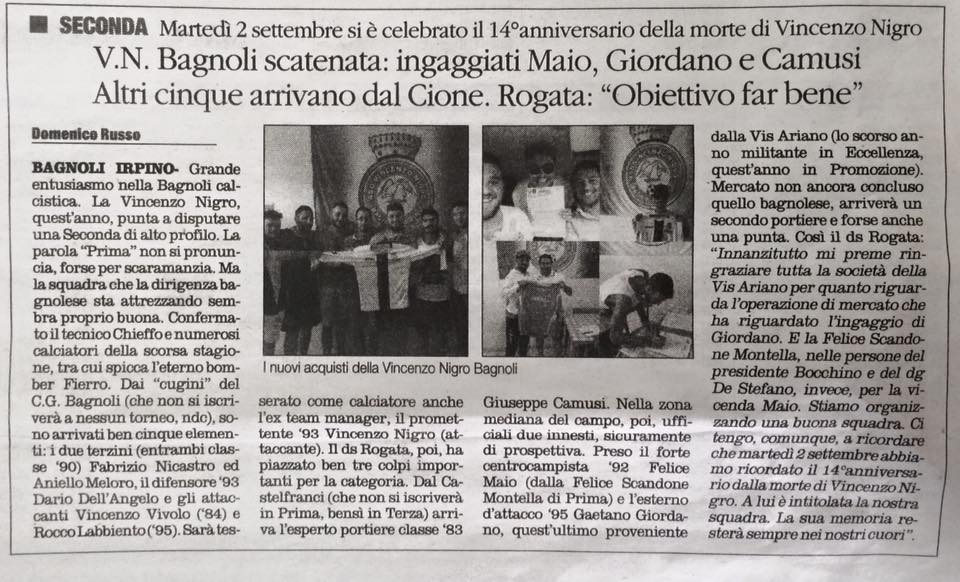 SECONDA Martedì 2 settembre si è celebrato il 14°anniversario della morte di Vincenzo Nigro

V.N. Bagnoli scatenata: ingaggiati Maio, Giordano e Camusi
Altri cinque arrivano dal Cione. Rogata: "Obiettivo far bene"

Domenico Russo

BAGNOLI IRPINO- Grande entusiasmo nella Bagnoli calcistica. La Vincenzo Nigro, quest'anno, punta a disputare una Seconda di alto profilo. La parola "Prima" non si pronuncia, forse per scaramanzia. Ma la squadra che la dirigenza bagnolese sta attrezzando sembra proprio buona. Confermato il tecnico Chieffo e numerosi calciatori della scorsa stagione, tra cui spicca l'eterno bomber Fierro. Dai "cugini" del C.G. Bagnoli (che non si iscriverà a nessun torneo, ndc), sono arrivati ben cinque elementi: i due terzini (entrambi classe '90) Fabrizio Nicastro ed Aniello Meloro, il difensore '93 Dario Dell'Angelo e gli attaccanti Vincenzo Vivolo ('84) e Rocco Labbiento ('95). Sarà tesserato come calciatore anche l'ex team manager, il promettente '93 Vincenzo Nigro (attaccante). Il ds Rogata, poi, ha piazzato ben tre colpi importanti per la categoria. Dal Castelfranci (che non si iscriverà in Prima, bensì in Terza) arriva l'esperto portiere classe '83 Giuseppe Camusi. Nella zona mediana del campo, poi, ufficiali due innesti, sicuramente di prospettiva. Preso il forte centrocampista '92 Felice Maio (dalla Felice Scandone Montella di Prima) e l'esterno d'attacco '95 Gaetano Giordano, quest'ultimo proveniente dalla Vis Ariano (lo scorso anno militante in Eccellenza, quest'anno in Promozione). Mercato non ancora concluso quello bagnolese, arriverà un secondo portiere e forse anche una punta. Così il ds Rogata: "Innanzitutto mi preme ringraziare tutta la società della Vis Ariano per quanto riguarda l'operazione di mercato che ha riguardato l'ingaggio di Giordano. E la Felice Scandone Montella, nelle persone del presidente Bocchino e del dg De Stefano, invece, per la vicenda Maio. Stiamo organizzando una buona squadra. Ci tengo, comunque, a ricordare che martedì 2 settembre abbiamo ricordato il 14°anniversario dalla morte di Vincenzo Nigro. A lui è intitolata la nostra squadra. La sua memoria resterà sempre nei nostri cuori".

I nuovi acquisti della Vincenzo Nigro Bagnoli